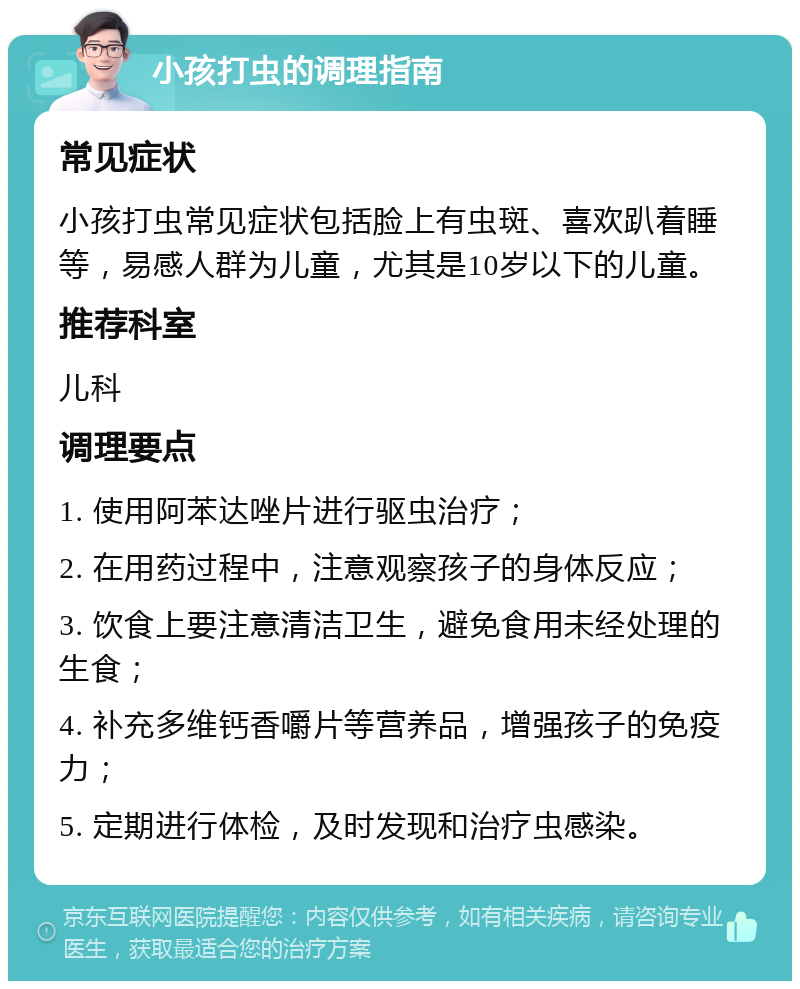 小孩打虫的调理指南

常见症状

小孩打虫常见症状包括脸上有虫斑、喜欢趴着睡等，易感人群为儿童，尤其是10岁以下的儿童。

推荐科室

儿科

调理要点

1. 使用阿苯达唑片进行驱虫治疗；

2. 在用药过程中，注意观察孩子的身体反应；

3. 饮食上要注意清洁卫生，避免食用未经处理的生食；

4. 补充多维钙香嚼片等营养品，增强孩子的免疫力；

5. 定期进行体检，及时发现和治疗虫感染。

京东互联网医院提醒您：内容仅供参考，如有相关疾病，请咨询专业医生，获取最适合您的治疗方案